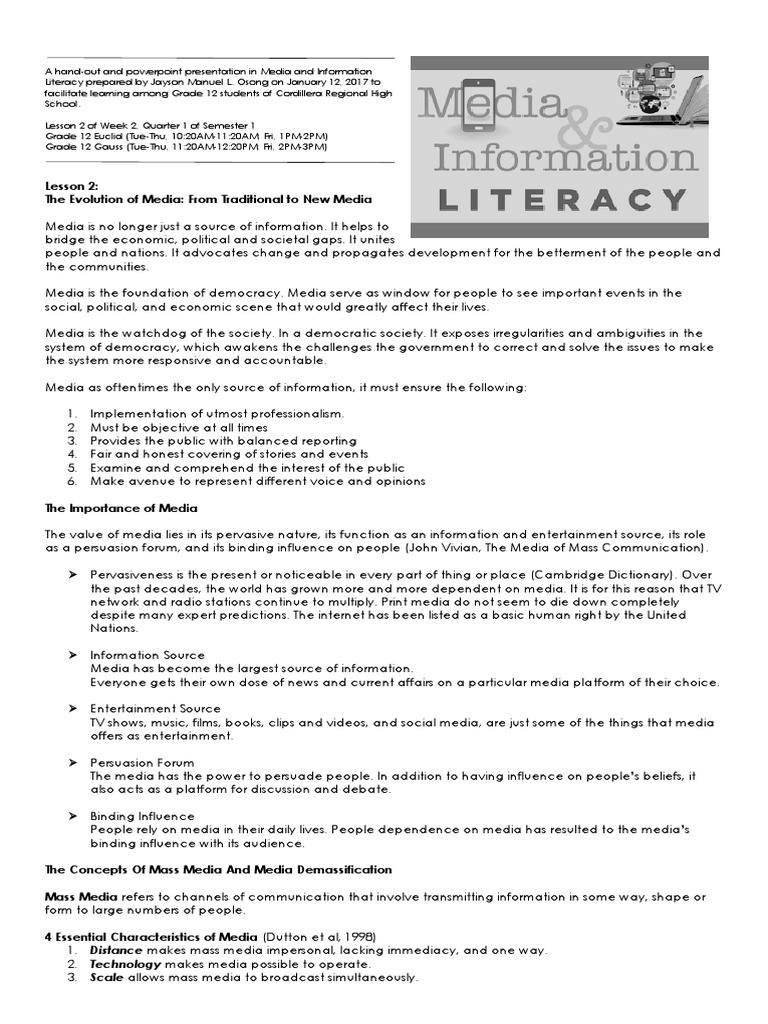 A hand-out and powerpoint presentation in Media and Information Literacy prepared by Jayson Manuel L. Osong on January 12, 2017 to facilitate learning among Grade 12 students of Cordillera Regional High School.

Lesson 2 of Week 2, Quarter 1 of Semester 1
Grade 12 Euclid (Tue-Thu, 10:20AM-11:20AM Fri, 1PM-2PM)
Grade 12 Gauss (Tue-Thu, 11:20AM-12:20PM Fri, 2PM-3PM)

Media & Information LITERACY

Lesson 2:
The Evolution of Media: From Traditional to New Media

Media is no longer just a source of information. It helps to bridge the economic, political and societal gaps. It unites people and nations. It advocates change and propagates development for the betterment of the people and the communities.

Media is the foundation of democracy. Media serve as window for people to see important events in the social, political, and economic scene that would greatly affect their lives.

Media is the watchdog of the society. In a democratic society. It exposes irregularities and ambiguities in the system of democracy, which awakens the challenges the government to correct and solve the issues to make the system more responsive and accountable.

Media as oftentimes the only source of information, it must ensure the following:

1. Implementation of utmost professionalism.
2. Must be objective at all times
3. Provides the public with balanced reporting
4. Fair and honest covering of stories and events
5. Examine and comprehend the interest of the public
6. Make avenue to represent different voice and opinions

The Importance of Media

The value of media lies in its pervasive nature, its function as an information and entertainment source, its role as a persuasion forum, and its binding influence on people (John Vivian, The Media of Mass Communication).

➤ Pervasiveness is the present or noticeable in every part of thing or place (Cambridge Dictionary). Over the past decades, the world has grown more and more dependent on media. It is for this reason that TV network and radio stations continue to multiply. Print media do not seem to die down completely despite many expert predictions. The internet has been listed as a basic human right by the United Nations.

➤ Information Source
Media has become the largest source of information.
Everyone gets their own dose of news and current affairs on a particular media platform of their choice.

➤ Entertainment Source
TV shows, music, films, books, clips and videos, and social media, are just some of the things that media offers as entertainment.

➤ Persuasion Forum
The media has the power to persuade people. In addition to having influence on people's beliefs, it also acts as a platform for discussion and debate.

➤ Binding Influence
People rely on media in their daily lives. People dependence on media has resulted to the media's binding influence with its audience.

The Concepts Of Mass Media And Media Demassification

Mass Media refers to channels of communication that involve transmitting information in some way, shape or form to large numbers of people.

4 Essential Characteristics of Media (Dutton et al, 1998)
1. Distance makes mass media impersonal, lacking immediacy, and one way.
2. Technology makes media possible to operate.
3. Scale allows mass media to broadcast simultaneously.